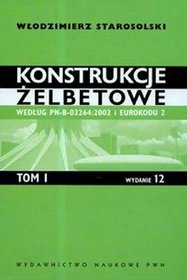 WŁODZIMIERZ STAROSOLSKI

KONSTRUKCJE ŻELBETOWE

WEDŁUG PN-B-03264:2002 I EUROKODU 2

TOM I

WYDANIE 12

WYDAWNICTWO NAUKOWE PWN